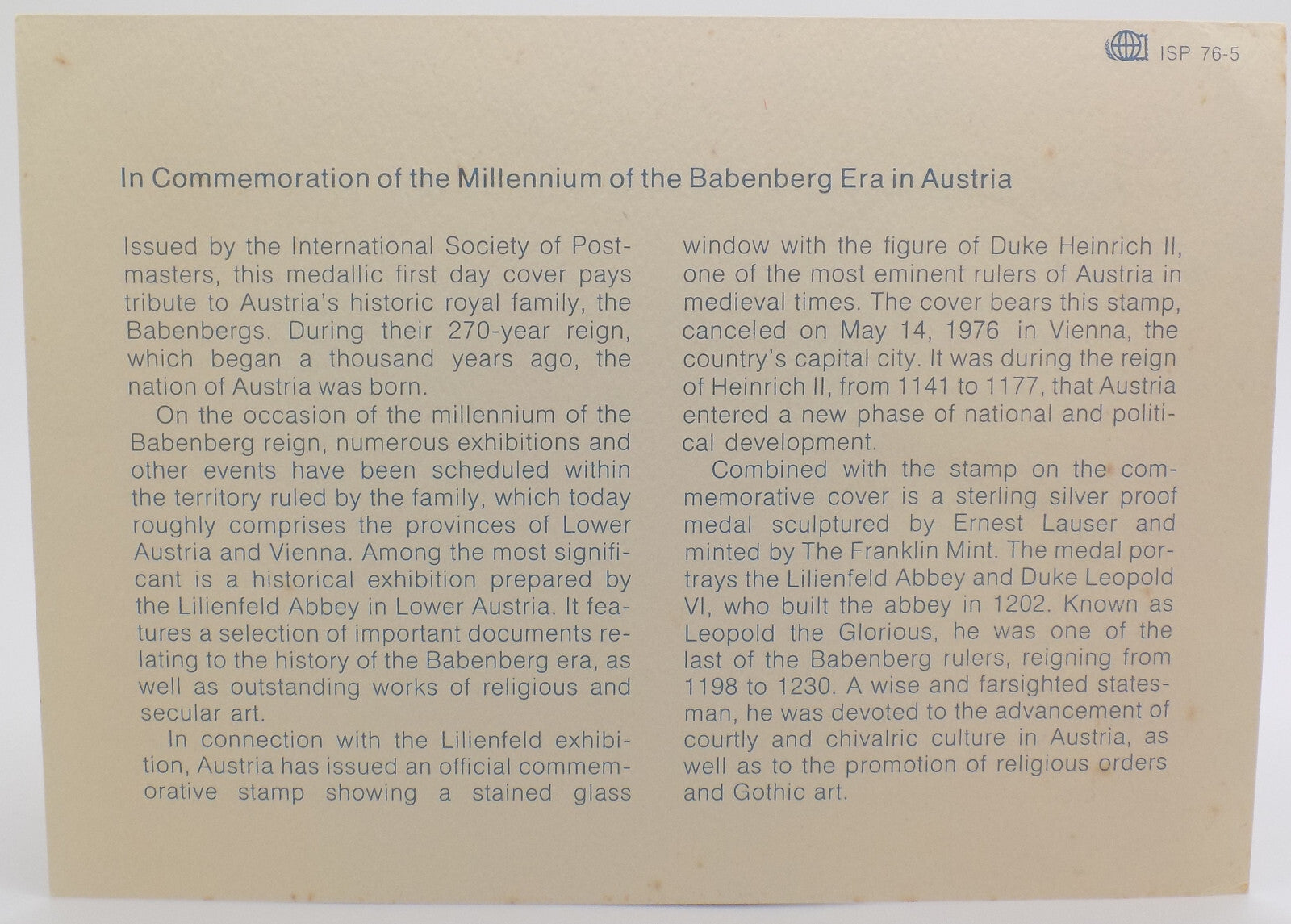 ISP 76-5

In Commemoration of the Millennium of the Babenberg Era in Austria

Issued by the International Society of Postmasters, this medallic first day cover pays tribute to Austria's historic royal family, the Babenbergs. During their 270-year reign, which began a thousand years ago, the nation of Austria was born.

On the occasion of the millennium of the Babenberg reign, numerous exhibitions and other events have been scheduled within the territory ruled by the family, which today roughly comprises the provinces of Lower Austria and Vienna. Among the most significant is a historical exhibition prepared by the Lilienfeld Abbey in Lower Austria. It features a selection of important documents relating to the history of the Babenberg era, as well as outstanding works of religious and secular art.

In connection with the Lilienfeld exhibition, Austria has issued an official commemorative stamp showing a stained glass window with the figure of Duke Heinrich II, one of the most eminent rulers of Austria in medieval times. The cover bears this stamp, canceled on May 14, 1976 in Vienna, the country's capital city. It was during the reign of Heinrich II, from 1141 to 1177, that Austria entered a new phase of national and political development.

Combined with the stamp on the commemorative cover is a sterling silver proof medal sculptured by Ernest Lauser and minted by The Franklin Mint. The medal portrays the Lilienfeld Abbey and Duke Leopold VI, who built the abbey in 1202. Known as Leopold the Glorious, he was one of the last of the Babenberg rulers, reigning from 1198 to 1230. A wise and farsighted statesman, he was devoted to the advancement of courtly and chivalric culture in Austria, as well as to the promotion of religious orders and Gothic art.